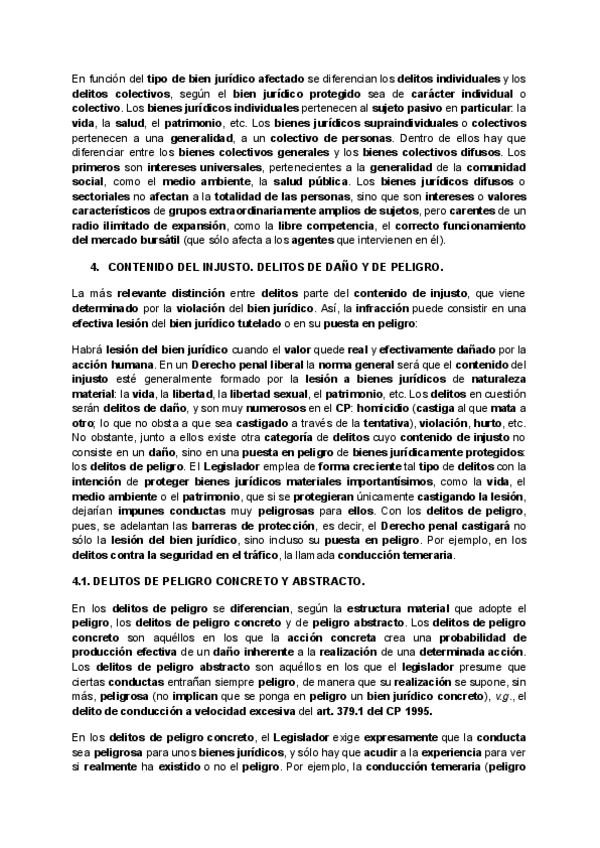 En función del tipo de bien jurídico afectado se diferencian los delitos individuales y los delitos colectivos, según el bien jurídico protegido sea de carácter individual o colectivo. Los bienes jurídicos individuales pertenecen al sujeto pasivo en particular: la vida, la salud, el patrimonio, etc. Los bienes jurídicos supraindividuales o colectivos pertenecen a una generalidad, a un colectivo de personas. Dentro de ellos hay que diferenciar entre los bienes colectivos generales y los bienes colectivos difusos. Los primeros son intereses universales, pertenecientes a la generalidad de la comunidad social, como el medio ambiente, la salud pública. Los bienes jurídicos difusos o sectoriales no afectan a la totalidad de las personas, sino que son intereses o valores característicos de grupos extraordinariamente amplios de sujetos, pero carentes de un radio ilimitado de expansión, como la libre competencia, el correcto funcionamiento del mercado bursátil (que sólo afecta a los agentes que intervienen en él).

4. CONTENIDO DEL INJUSTO. DELITOS DE DAÑO Y DE PELIGRO.

La más relevante distinción entre delitos parte del contenido de injusto, que viene determinado por la violación del bien jurídico. Así, la infracción puede consistir en una efectiva lesión del bien jurídico tutelado o en su puesta en peligro:

Habrá lesión del bien jurídico cuando el valor quede real y efectivamente dañado por la acción humana. En un Derecho penal liberal la norma general será que el contenido del injusto esté generalmente formado por la lesión a bienes jurídicos de naturaleza material: la vida, la libertad, la libertad sexual, el patrimonio, etc. Los delitos en cuestión serán delitos de daño, y son muy numerosos en el CP: homicidio (castiga al que mata a otro; lo que no obsta a que sea castigado a través de la tentativa), violación, hurto, etc. No obstante, junto a ellos existe otra categoría de delitos cuyo contenido de injusto no consiste en un daño, sino en una puesta en peligro de bienes jurídicamente protegidos: los delitos de peligro. El Legislador emplea de forma creciente tal tipo de delitos con la intención de proteger bienes jurídicos materiales importantísimos, como la vida, el medio ambiente o el patrimonio, que si se protegieran únicamente castigando la lesión, dejarían impunes conductas muy peligrosas para ellos. Con los delitos de peligro, pues, se adelantan las barreras de protección, es decir, el Derecho penal castigará no sólo la lesión del bien jurídico, sino incluso su puesta en peligro. Por ejemplo, en los delitos contra la seguridad en el tráfico, la llamada conducción temeraria.

4.1. DELITOS DE PELIGRO CONCRETO Y ABSTRACTO.

En los delitos de peligro se diferencian, según la estructura material que adopte el peligro, los delitos de peligro concreto y de peligro abstracto. Los delitos de peligro concreto son aquéllos en los que la acción concreta crea una probabilidad de producción efectiva de un daño inherente a la realización de una determinada acción. Los delitos de peligro abstracto son aquéllos en los que el legislador presume que ciertas conductas entrañan siempre peligro, de manera que su realización se supone, sin más, peligrosa (no implican que se ponga en peligro un bien jurídico concreto), v.g., el delito de conducción a velocidad excesiva del art. 379.1 del CP 1995.

En los delitos de peligro concreto, el Legislador exige expresamente que la conducta sea peligrosa para unos bienes jurídicos, y sólo hay que acudir a la experiencia para ver si realmente ha existido o no el peligro. Por ejemplo, la conducción temeraria (peligro